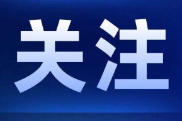 关注